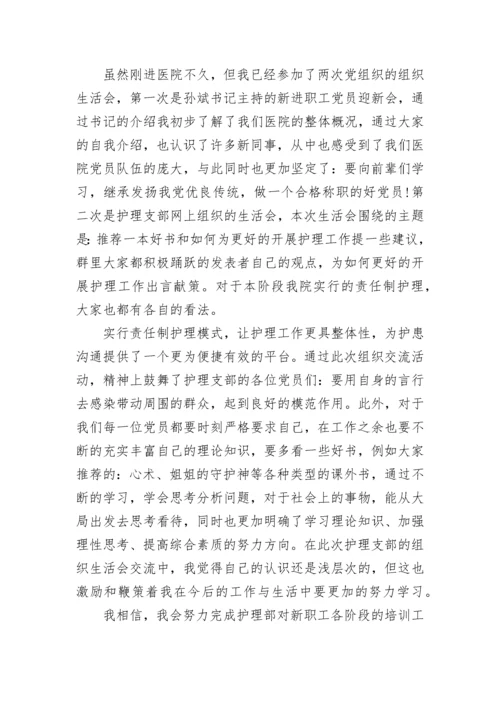 虽然刚进医院不久，但我已经参加了两次党组织的组织生活会，第一次是孙斌书记主持的新进职工党员迎新会，通过书记的介绍我初步了解了我们医院的整体概况，通过大家的自我介绍，也认识了许多新同事，从中也感受到了我们医院党员队伍的庞大，与此同时也更加坚定了：要向前辈们学习，继承发扬我党优良传统，做一个合格称职的好党员！第二次是护理支部网上组织的生活会，本次生活会围绕的主题是：推荐一本好书和如何为更好的开展护理工作提一些建议，群里大家都积极踊跃的发表者自己的观点，为如何更好的开展护理工作出言献策。对于本阶段我院实行的责任制护理，大家也都有各自的看法。

实行责任制护理模式，让护理工作更具整体性，为护患沟通提供了一个更为便捷有效的平台。通过此次组织交流活动，精神上鼓舞了护理支部的各位党员们：要用自身的言行去感染带动周围的群众，起到良好的模范作用。此外，对于我们每一位党员都要时刻严格要求自己，在工作之余也要不断的充实丰富自己的理论知识，要多看一些好书，例如大家推荐的：心术、姐姐的守护神等各种类型的课外书，通过不断的学习，学会思考分析问题，对于社会上的事物，能从大局出发去思考看待，同时也更加明确了学习理论知识、加强理性思考、提高综合素质的努力方向。在此次护理支部的组织生活会交流中，我觉得自己的认识还是浅层次的，但这也激励和鞭策着我在今后的工作与生活中要更加的努力学习。

我相信，我会努力完成护理部对新职工各阶段的培训工